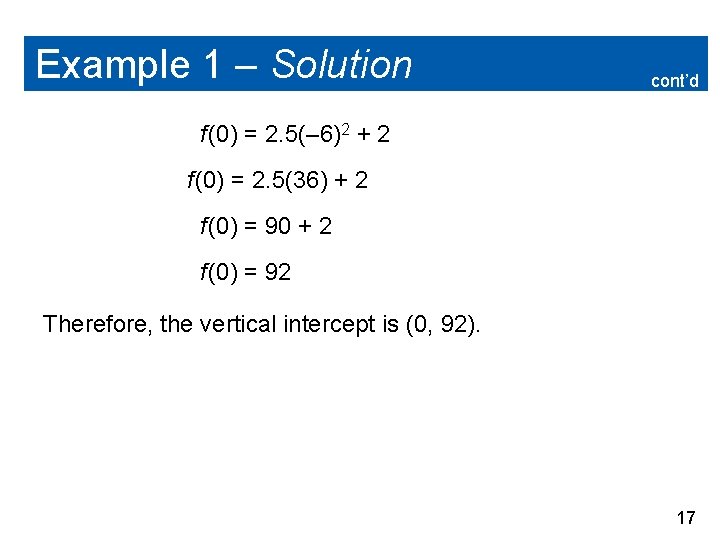 Example 1 – Solution

cont'd

$f(0) = 2.5(-6)^2 + 2$

$f(0) = 2.5(36) + 2$

$f(0) = 90 + 2$

$f(0) = 92$

Therefore, the vertical intercept is (0, 92).

17